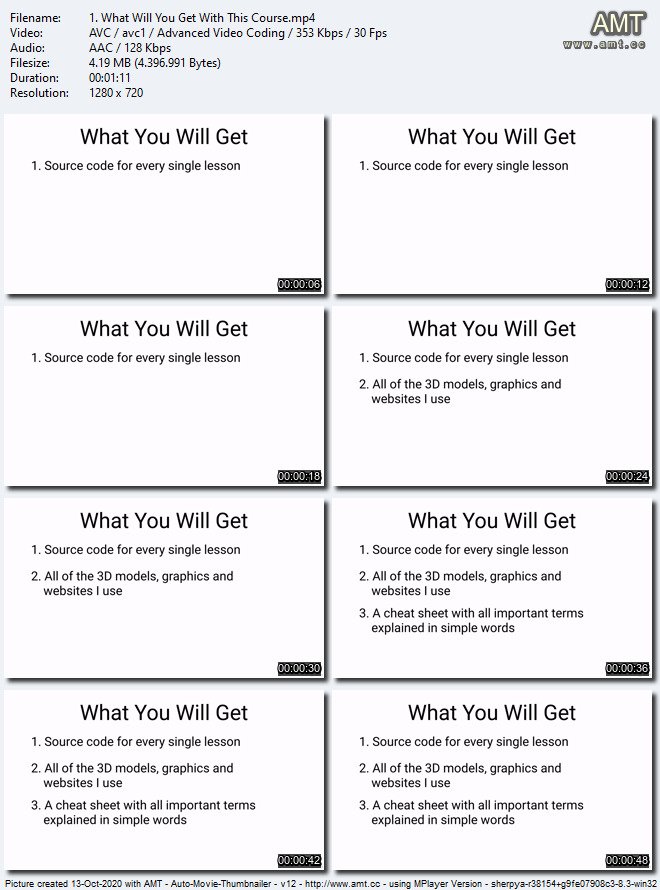 Filename: 1. What Will You Get With This Course.mp4
Video: AVC / avc1 / Advanced Video Coding / 353 Kbps / 30 Fps
Audio: AAC / 128 Kbps
Filesize: 4.19 MB (4.396.991 Bytes)
Duration: 00:01:11
Resolution: 1280 x 720

AMT
www.amt.cc

What You Will Get
1. Source code for every single lesson
00:00:06

What You Will Get
1. Source code for every single lesson
00:00:12

What You Will Get
1. Source code for every single lesson
00:00:18

What You Will Get
1. Source code for every single lesson
2. All of the 3D models, graphics and websites I use
00:00:24

What You Will Get
1. Source code for every single lesson
2. All of the 3D models, graphics and websites I use
00:00:30

What You Will Get
1. Source code for every single lesson
2. All of the 3D models, graphics and websites I use
3. A cheat sheet with all important terms explained in simple words
00:00:36

What You Will Get
1. Source code for every single lesson
2. All of the 3D models, graphics and websites I use
3. A cheat sheet with all important terms explained in simple words
00:00:42

What You Will Get
1. Source code for every single lesson
2. All of the 3D models, graphics and websites I use
3. A cheat sheet with all important terms explained in simple words
00:00:48

Picture created 13-Oct-2020 with AMT - Auto-Movie-Thumbnailer - v12 - http://www.amt.cc - using MPlayer Version - sherpya-r38154+g9fe07908c3-8.3-win32